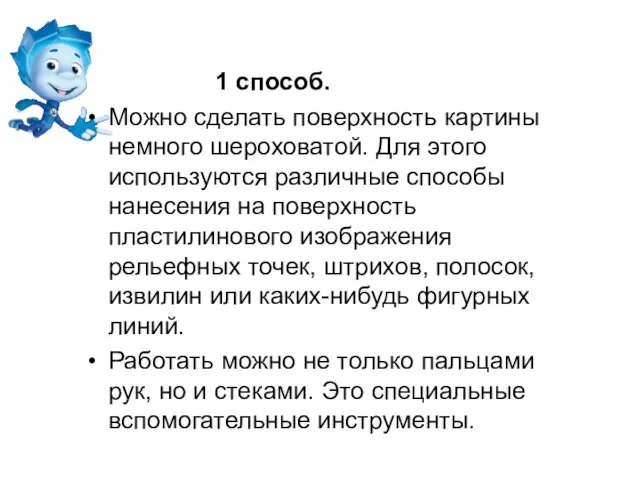 1 способ.

• Можно сделать поверхность картины немного шероховатой. Для этого используются различные способы нанесения на поверхность пластилинового изображения рельефных точек, штрихов, полосок, извилин или каких-нибудь фигурных линий.

• Работать можно не только пальцами рук, но и стеками. Это специальные вспомогательные инструменты.